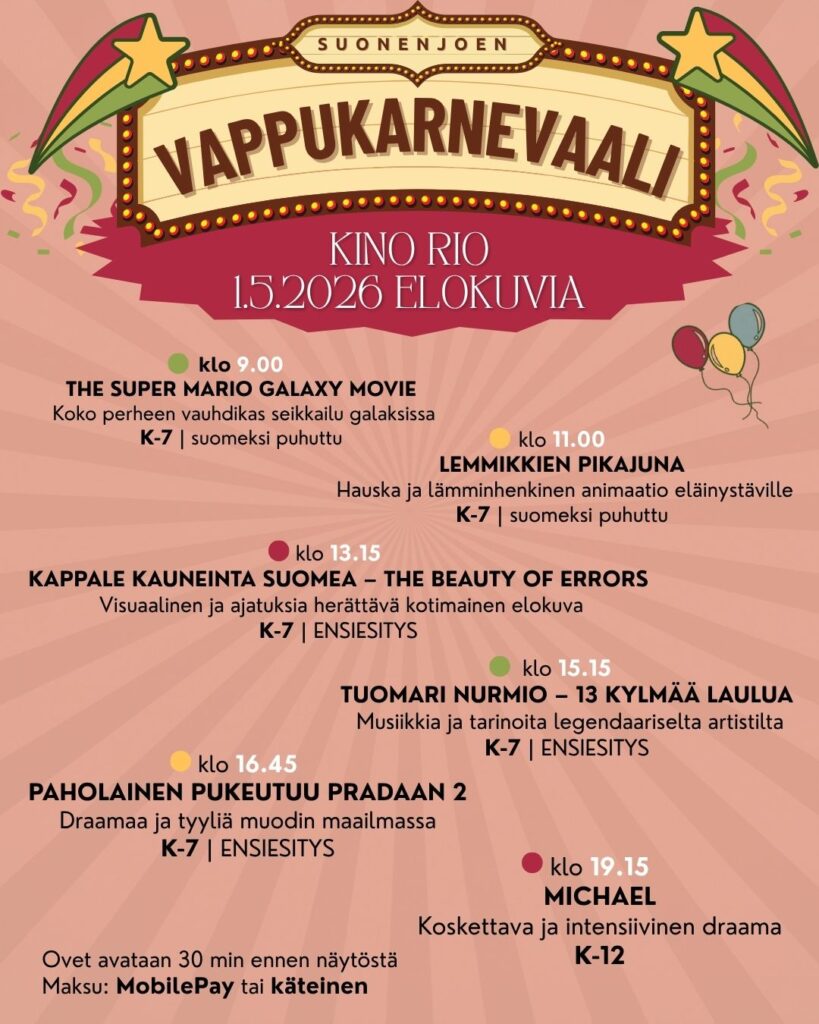 SUONENJOEN

VAPPUKARNEVAALI

KINO RIO
1.5.2026 ELOKUVIA

klo 9.00
THE SUPER MARIO GALAXY MOVIE
Koko perheen vauhdikas seikkailu galaksissa
K-7 | suomeksi puhuttu

klo 11.00
LEMMIKKIEN PIKAJUNA
Hauska ja lämminhenkinen animaatio eläinystäville
K-7 | suomeksi puhuttu

klo 13.15
KAPPALE KAUNEINTA SUOMEA – THE BEAUTY OF ERRORS
Visuaalinen ja ajatuksia herättävä kotimainen elokuva
K-7 | ENSIESITYS

klo 15.15
TUOMARI NURMIO – 13 KYLMÄÄ LAULUA
Musiikkia ja tarinoita legendaariselta artistilta
K-7 | ENSIESITYS

klo 16.45
PAHOLAINEN PUKEUTUU PRADAAN 2
Draamaa ja tyyliä muodin maailmassa
K-7 | ENSIESITYS

klo 19.15
MICHAEL
Koskettava ja intensiivinen draama
K-12

Ovet avataan 30 min ennen näytöstä
Maksu: MobilePay tai käteinen